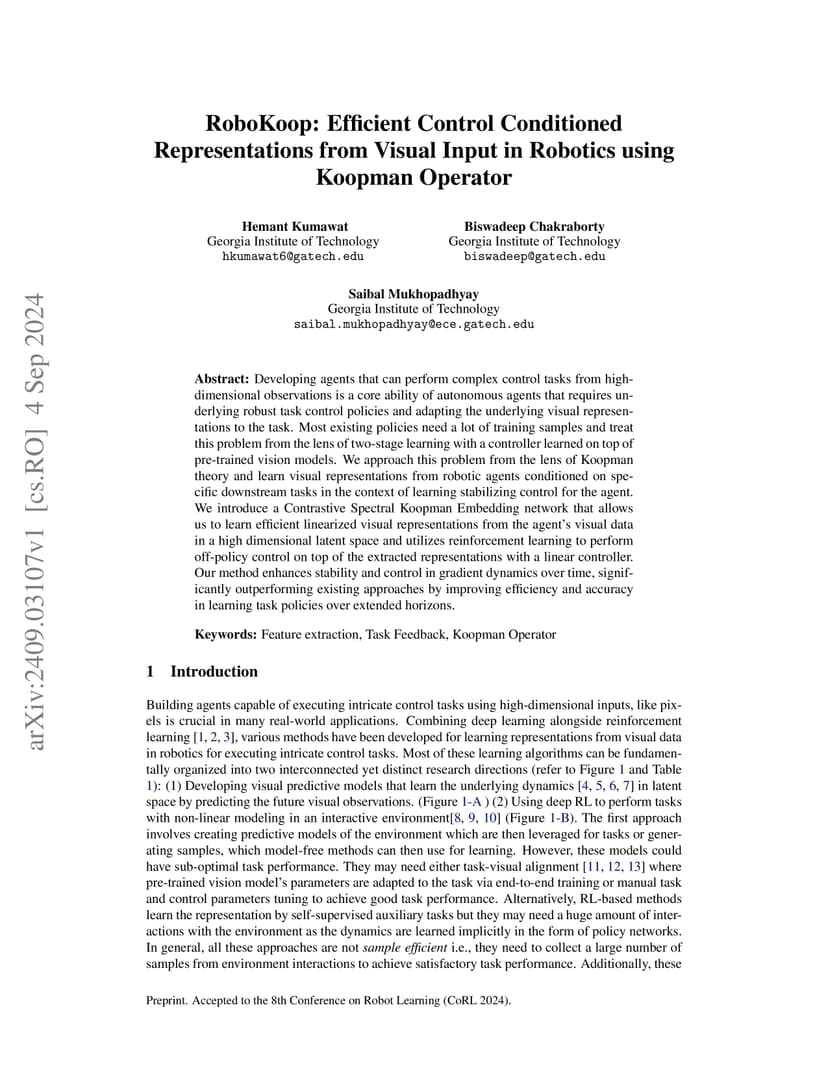 arXiv:2409.03107v1 [cs.RO] 4 Sep 2024

RoboKoop: Efficient Control Conditioned Representations from Visual Input in Robotics using Koopman Operator

Hemant Kumawat
Georgia Institute of Technology
hkumawat6@gatech.edu

Biswadeep Chakraborty
Georgia Institute of Technology
biswadeep@gatech.edu

Saibal Mukhopadhyay
Georgia Institute of Technology
saibal.mukhopadhyay@ece.gatech.edu

Abstract: Developing agents that can perform complex control tasks from high-dimensional observations is a core ability of autonomous agents that requires underlying robust task control policies and adapting the underlying visual representations to the task. Most existing policies need a lot of training samples and treat this problem from the lens of two-stage learning with a controller learned on top of pre-trained vision models. We approach this problem from the lens of Koopman theory and learn visual representations from robotic agents conditioned on specific downstream tasks in the context of learning stabilizing control for the agent. We introduce a Contrastive Spectral Koopman Embedding network that allows us to learn efficient linearized visual representations from the agent's visual data in a high dimensional latent space and utilizes reinforcement learning to perform off-policy control on top of the extracted representations with a linear controller. Our method enhances stability and control in gradient dynamics over time, significantly outperforming existing approaches by improving efficiency and accuracy in learning task policies over extended horizons.

Keywords: Feature extraction, Task Feedback, Koopman Operator

1 Introduction

Building agents capable of executing intricate control tasks using high-dimensional inputs, like pixels is crucial in many real-world applications. Combining deep learning alongside reinforcement learning [1, 2, 3], various methods have been developed for learning representations from visual data in robotics for executing intricate control tasks. Most of these learning algorithms can be fundamentally organized into two interconnected yet distinct research directions (refer to Figure 1 and Table 1): (1) Developing visual predictive models that learn the underlying dynamics [4, 5, 6, 7] in latent space by predicting the future visual observations. (Figure 1-A ) (2) Using deep RL to perform tasks with non-linear modeling in an interactive environment[8, 9, 10] (Figure 1-B). The first approach involves creating predictive models of the environment which are then leveraged for tasks or generating samples, which model-free methods can then use for learning. However, these models could have sub-optimal task performance. They may need either task-visual alignment [11, 12, 13] where pre-trained vision model's parameters are adapted to the task via end-to-end training or manual task and control parameters tuning to achieve good task performance. Alternatively, RL-based methods learn the representation by self-supervised auxiliary tasks but they may need a huge amount of interactions with the environment as the dynamics are learned implicitly in the form of policy networks. In general, all these approaches are not sample efficient i.e., they need to collect a large number of samples from environment interactions to achieve satisfactory task performance. Additionally, these

Preprint. Accepted to the 8th Conference on Robot Learning (CoRL 2024).